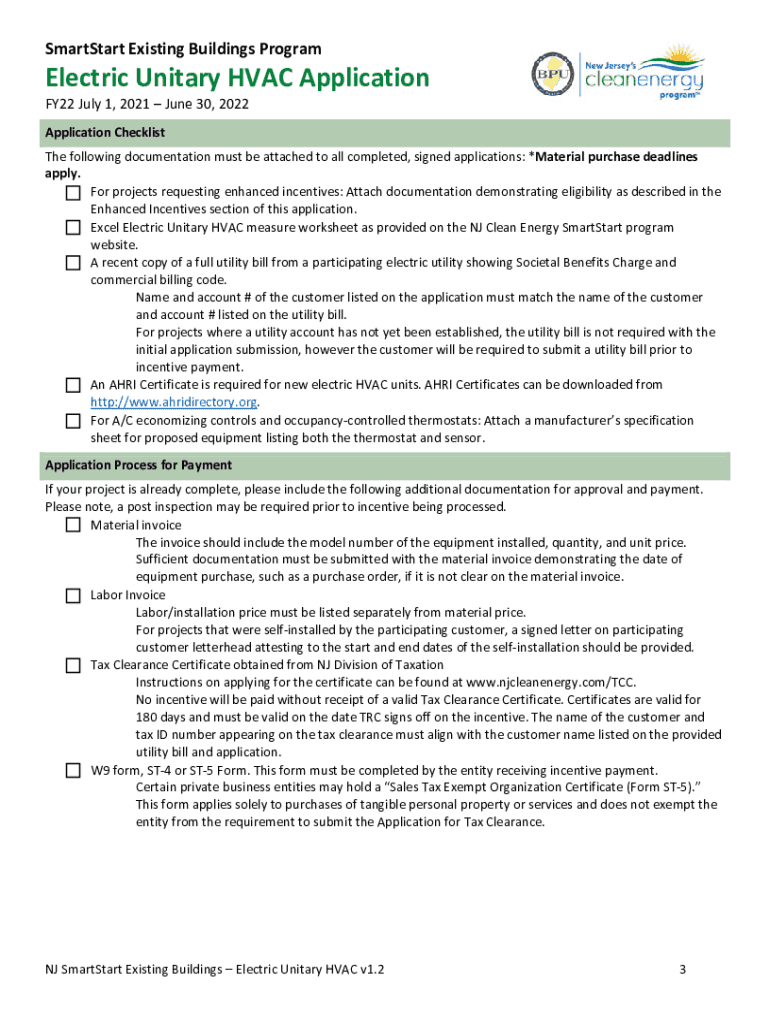 SmartStart Existing Buildings Program

Electric Unitary HVAC Application

FY22 July 1, 2021 – June 30, 2022

BPU

New Jersey's cleanenergy program™

Application Checklist

The following documentation must be attached to all completed, signed applications: *Material purchase deadlines apply.

For projects requesting enhanced incentives: Attach documentation demonstrating eligibility as described in the Enhanced Incentives section of this application.

Excel Electric Unitary HVAC measure worksheet as provided on the NJ Clean Energy SmartStart program website.

A recent copy of a full utility bill from a participating electric utility showing Societal Benefits Charge and commercial billing code.

Name and account # of the customer listed on the application must match the name of the customer and account # listed on the utility bill.

For projects where a utility account has not yet been established, the utility bill is not required with the initial application submission, however the customer will be required to submit a utility bill prior to incentive payment.

An AHRI Certificate is required for new electric HVAC units. AHRI Certificates can be downloaded from http://www.ahridirectory.org.

For A/C economizing controls and occupancy-controlled thermostats: Attach a manufacturer's specification sheet for proposed equipment listing both the thermostat and sensor.

Application Process for Payment

If your project is already complete, please include the following additional documentation for approval and payment. Please note, a post inspection may be required prior to incentive being processed.

Material invoice

The invoice should include the model number of the equipment installed, quantity, and unit price.

Sufficient documentation must be submitted with the material invoice demonstrating the date of equipment purchase, such as a purchase order, if it is not clear on the material invoice.

Labor Invoice

Labor/installation price must be listed separately from material price.

For projects that were self-installed by the participating customer, a signed letter on participating customer letterhead attesting to the start and end dates of the self-installation should be provided.

Tax Clearance Certificate obtained from NJ Division of Taxation

Instructions on applying for the certificate can be found at www.njcleanenergy.com/TCC.

No incentive will be paid without receipt of a valid Tax Clearance Certificate. Certificates are valid for 180 days and must be valid on the date TRC signs off on the incentive. The name of the customer and tax ID number appearing on the tax clearance must align with the customer name listed on the provided utility bill and application.

W9 form, ST-4 or ST-5 Form. This form must be completed by the entity receiving incentive payment.

Certain private business entities may hold a "Sales Tax Exempt Organization Certificate (Form ST-5)." This form applies solely to purchases of tangible personal property or services and does not exempt the entity from the requirement to submit the Application for Tax Clearance.

NJ SmartStart Existing Buildings – Electric Unitary HVAC v1.2

3